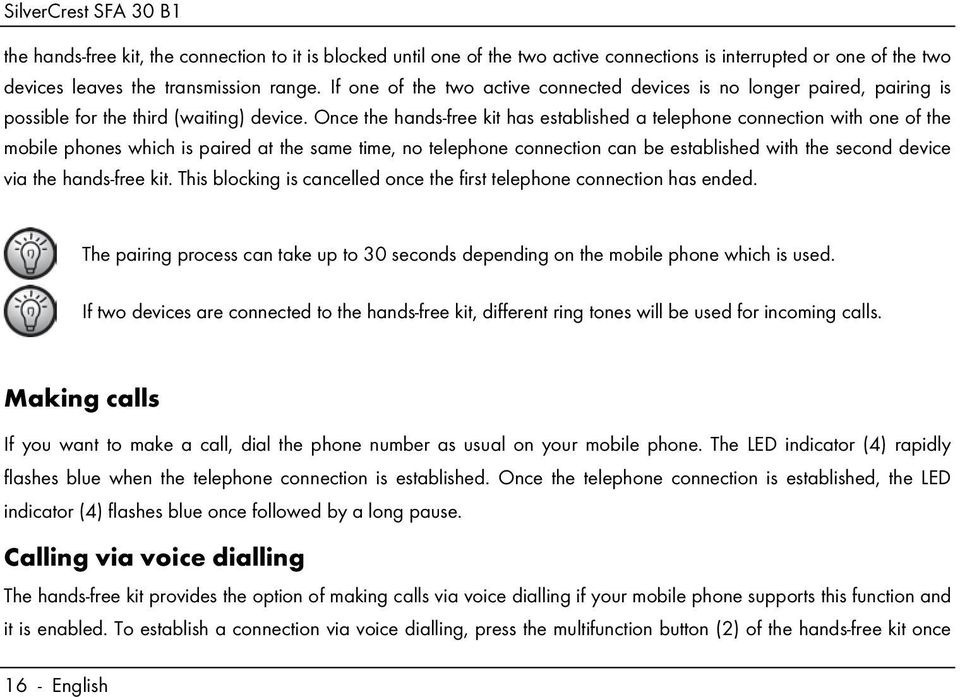 SilverCrest SFA 30 B1

the hands-free kit, the connection to it is blocked until one of the two active connections is interrupted or one of the two devices leaves the transmission range. If one of the two active connected devices is no longer paired, pairing is possible for the third (waiting) device. Once the hands-free kit has established a telephone connection with one of the mobile phones which is paired at the same time, no telephone connection can be established with the second device via the hands-free kit. This blocking is cancelled once the first telephone connection has ended.

The pairing process can take up to 30 seconds depending on the mobile phone which is used.

If two devices are connected to the hands-free kit, different ring tones will be used for incoming calls.

Making calls

If you want to make a call, dial the phone number as usual on your mobile phone. The LED indicator (4) rapidly flashes blue when the telephone connection is established. Once the telephone connection is established, the LED indicator (4) flashes blue once followed by a long pause.

Calling via voice dialling

The hands-free kit provides the option of making calls via voice dialling if your mobile phone supports this function and it is enabled. To establish a connection via voice dialling, press the multifunction button (2) of the hands-free kit once

16 - English